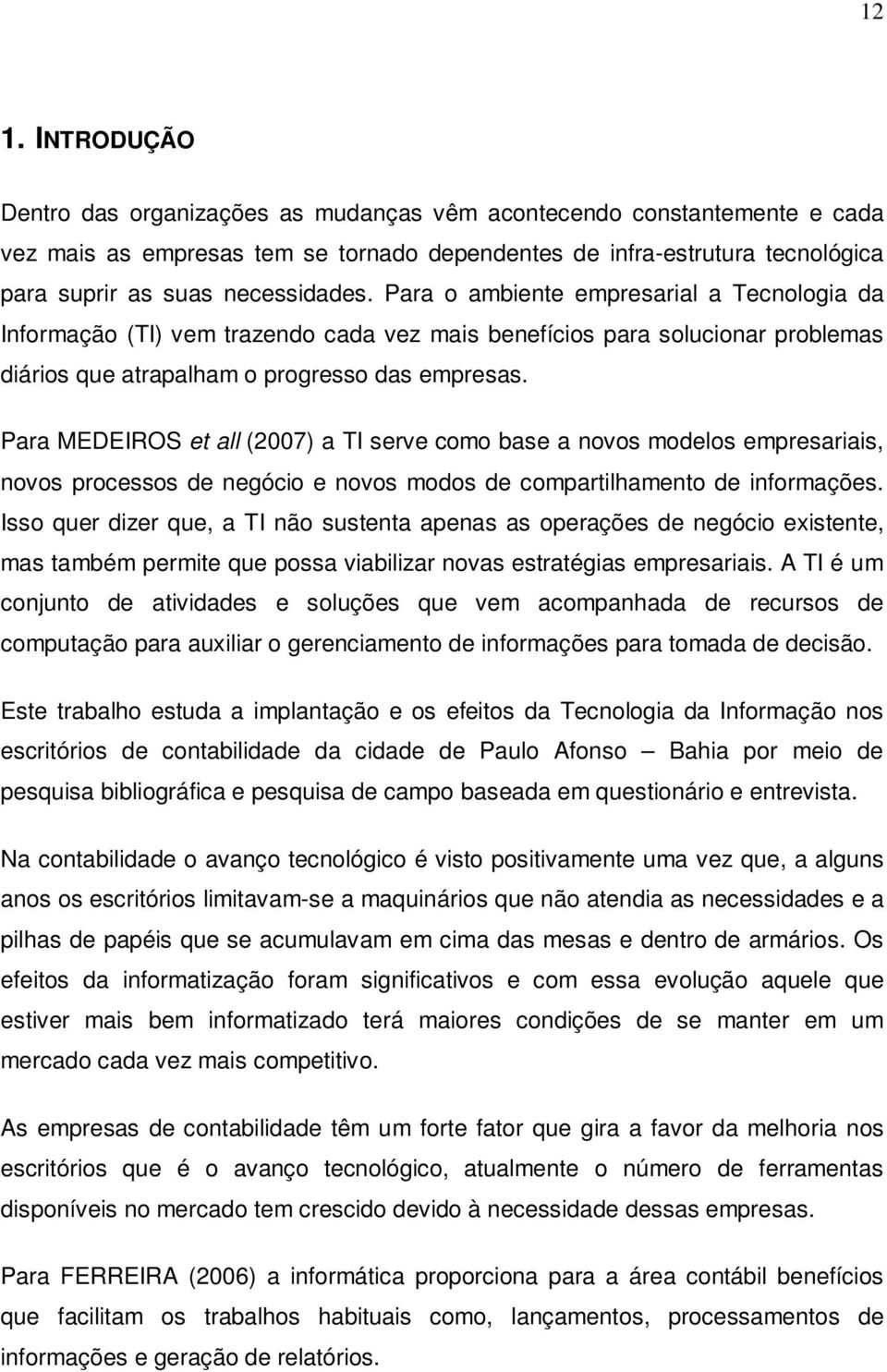 12

1. INTRODUÇÃO

Dentro das organizações as mudanças vêm acontecendo constantemente e cada vez mais as empresas tem se tornado dependentes de infra-estrutura tecnológica para suprir as suas necessidades. Para o ambiente empresarial a Tecnologia da Informação (TI) vem trazendo cada vez mais benefícios para solucionar problemas diários que atrapalham o progresso das empresas.

Para MEDEIROS et all (2007) a TI serve como base a novos modelos empresariais, novos processos de negócio e novos modos de compartilhamento de informações. Isso quer dizer que, a TI não sustenta apenas as operações de negócio existente, mas também permite que possa viabilizar novas estratégias empresariais. A TI é um conjunto de atividades e soluções que vem acompanhada de recursos de computação para auxiliar o gerenciamento de informações para tomada de decisão.

Este trabalho estuda a implantação e os efeitos da Tecnologia da Informação nos escritórios de contabilidade da cidade de Paulo Afonso – Bahia por meio de pesquisa bibliográfica e pesquisa de campo baseada em questionário e entrevista.

Na contabilidade o avanço tecnológico é visto positivamente uma vez que, a alguns anos os escritórios limitavam-se a maquinários que não atendia as necessidades e a pilhas de papéis que se acumulavam em cima das mesas e dentro de armários. Os efeitos da informatização foram significativos e com essa evolução aquele que estiver mais bem informatizado terá maiores condições de se manter em um mercado cada vez mais competitivo.

As empresas de contabilidade têm um forte fator que gira a favor da melhoria nos escritórios que é o avanço tecnológico, atualmente o número de ferramentas disponíveis no mercado tem crescido devido à necessidade dessas empresas.

Para FERREIRA (2006) a informática proporciona para a área contábil benefícios que facilitam os trabalhos habituais como, lançamentos, processamentos de informações e geração de relatórios.